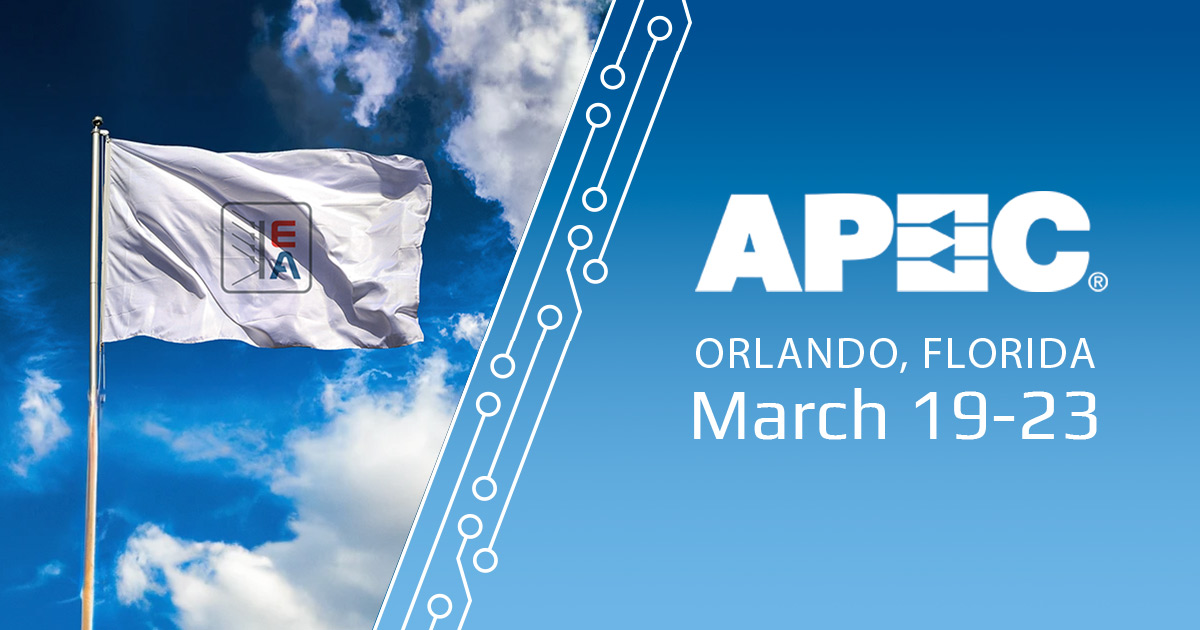 EA

APEC®

ORLANDO, FLORIDA
March 19-23